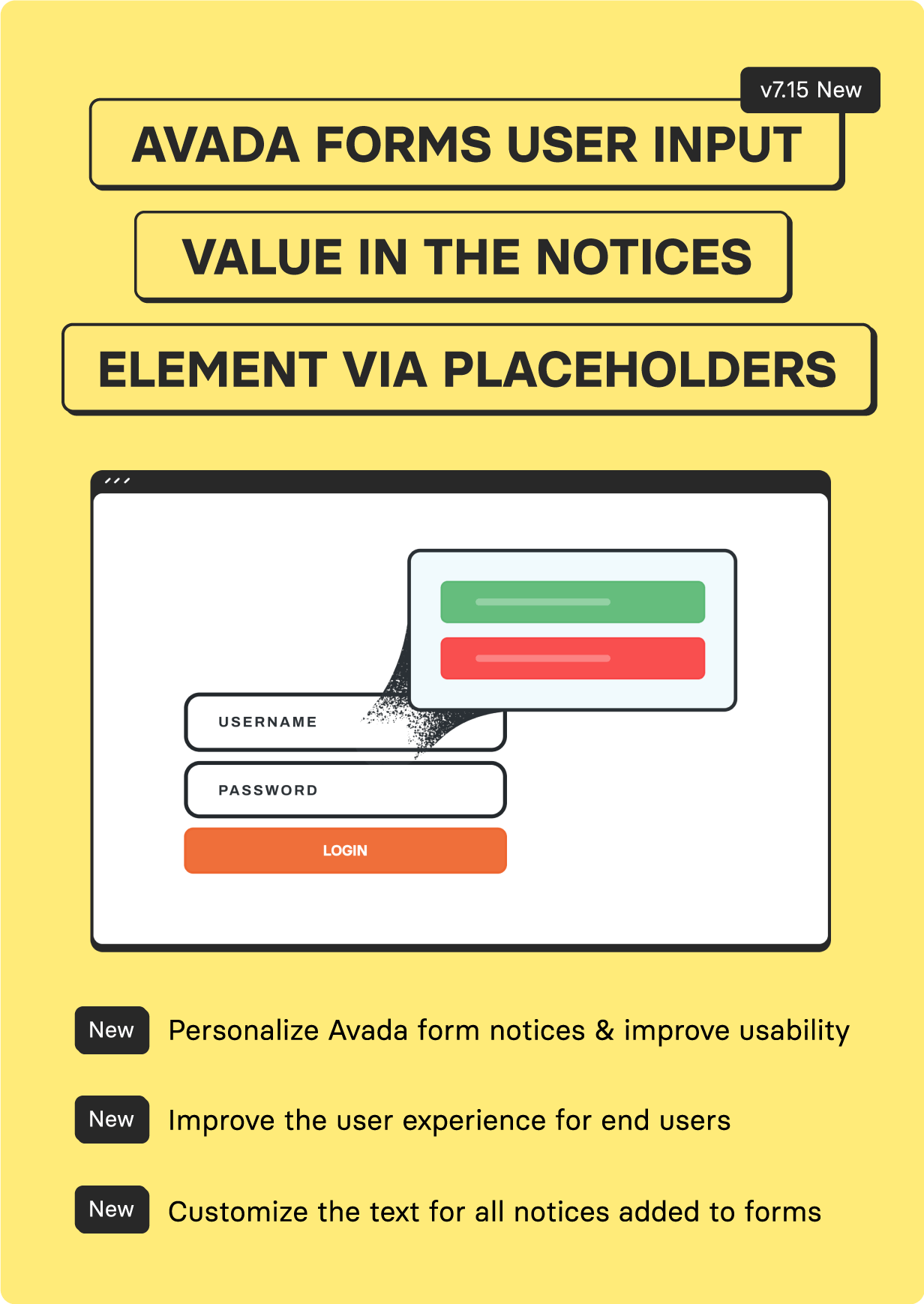 v7.15 New

AVADA FORMS USER INPUT

VALUE IN THE NOTICES

ELEMENT VIA PLACEHOLDERS

USERNAME

PASSWORD

LOGIN

New Personalize Avada form notices & improve usability

New Improve the user experience for end users

New Customize the text for all notices added to forms